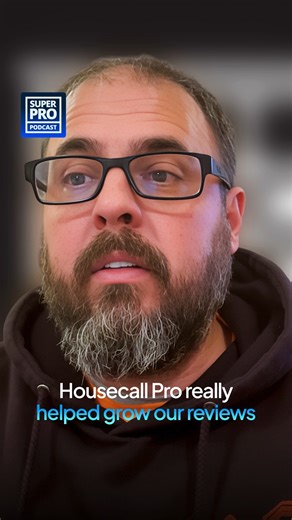 SUPER
PRO
PODCAST

Housecall Pro really
helped grow our reviews